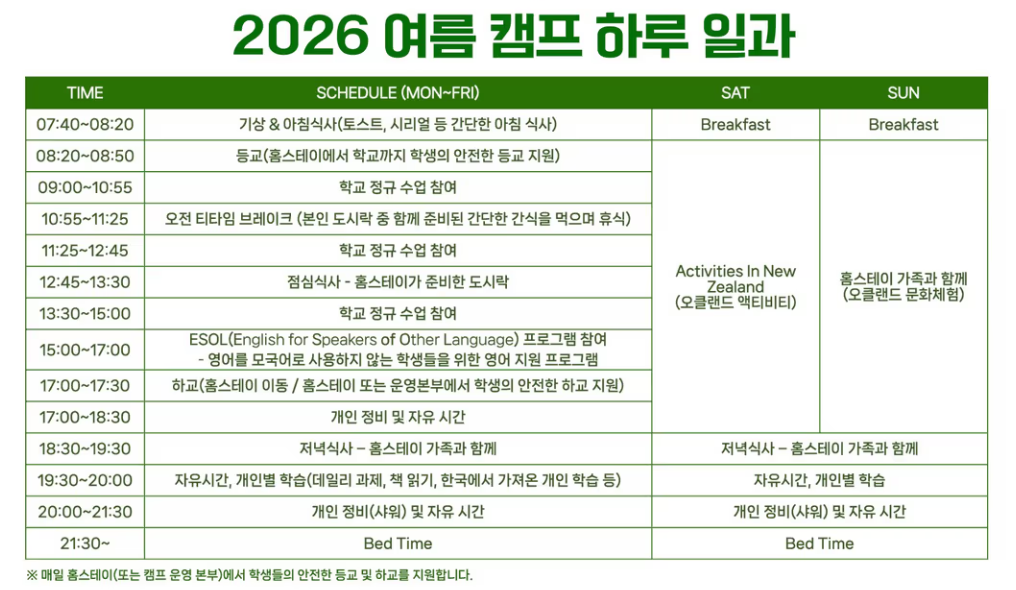 2026 여름 캠프 하루 일과

| TIME | SCHEDULE (MON~FRI) | SAT | SUN |
|---|---|---|---|
| 07:40~08:20 | 기상 & 아침식사(토스트, 시리얼 등 간단한 아침 식사) | Breakfast | Breakfast |
| 08:20~08:50 | 등교(홈스테이에서 학교까지 학생의 안전한 등교 지원) | Activities In New Zealand (오클랜드 액티비티) | 홈스테이 가족과 함께 (오클랜드 문화체험) |
| 09:00~10:55 | 학교 정규 수업 참여 | | |
| 10:55~11:25 | 오전 티타임 브레이크 (본인 도시락 중 함께 준비된 간단한 간식을 먹으며 휴식) | | |
| 11:25~12:45 | 학교 정규 수업 참여 | | |
| 12:45~13:30 | 점심식사 - 홈스테이가 준비한 도시락 | | |
| 13:30~15:00 | 학교 정규 수업 참여 | | |
| 15:00~17:00 | ESOL(English for Speakers of Other Language) 프로그램 참여 - 영어를 모국어로 사용하지 않는 학생들을 위한 영어 지원 프로그램 | | |
| 17:00~17:30 | 하교(홈스테이 이동 / 홈스테이 또는 운영본부에서 학생의 안전한 하교 지원) | | |
| 17:00~18:30 | 개인 정비 및 자유 시간 | | |
| 18:30~19:30 | 저녁식사 – 홈스테이 가족과 함께 | 저녁식사 – 홈스테이 가족과 함께 | |
| 19:30~20:00 | 자유시간, 개인별 학습(데일리 과제, 책 읽기, 한국에서 가져온 개인 학습 등) | 자유시간, 개인별 학습 | |
| 20:00~21:30 | 개인 정비(샤워) 및 자유 시간 | 개인 정비(샤워) 및 자유 시간 | |
| 21:30~ | Bed Time | Bed Time | |

※ 매일 홈스테이(또는 캠프 운영 본부)에서 학생들의 안전한 등교 및 하교를 지원합니다.